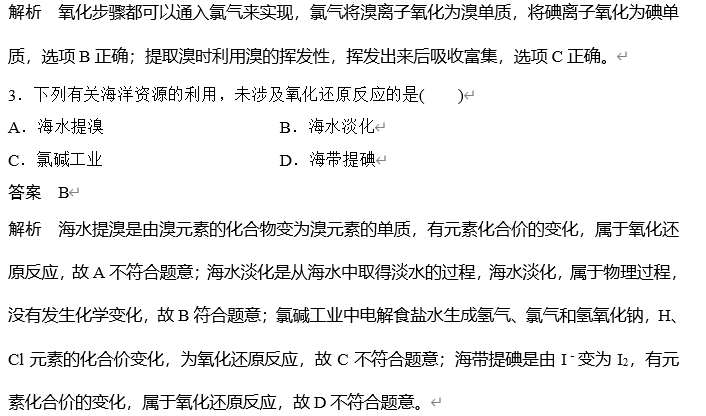 解析　氧化步骤都可以通入氯气来实现，氯气将溴离子氧化为溴单质，将碘离子氧化为碘单质，选项 B 正确；提取溴时利用溴的挥发性，挥发出来后吸收富集，选项 C 正确。

3．下列有关海洋资源的利用，未涉及氧化还原反应的是(　　)

A．海水提溴

B．海水淡化

C．氯碱工业

D．海带提碘

答案　B

解析　海水提溴是由溴元素的化合物变为溴元素的单质，有元素化合价的变化，属于氧化还原反应，故 A 不符合题意；海水淡化是从海水中取得淡水的过程，海水淡化，属于物理过程，没有发生化学变化，故 B 符合题意；氯碱工业中电解食盐水生成氢气、氯气和氢氧化钠，H、Cl 元素的化合价变化，为氧化还原反应，故 C 不符合题意；海带提碘是由 $I^-$ 变为 $I_2$，有元素化合价的变化，属于氧化还原反应，故 D 不符合题意。